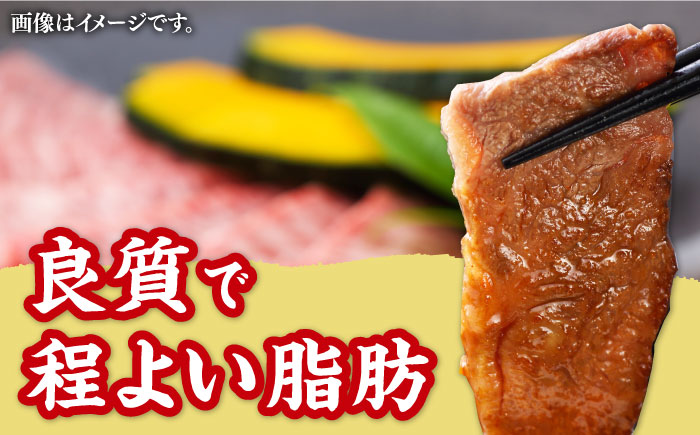 画像はイメージです。

良質で
程よい脂肪